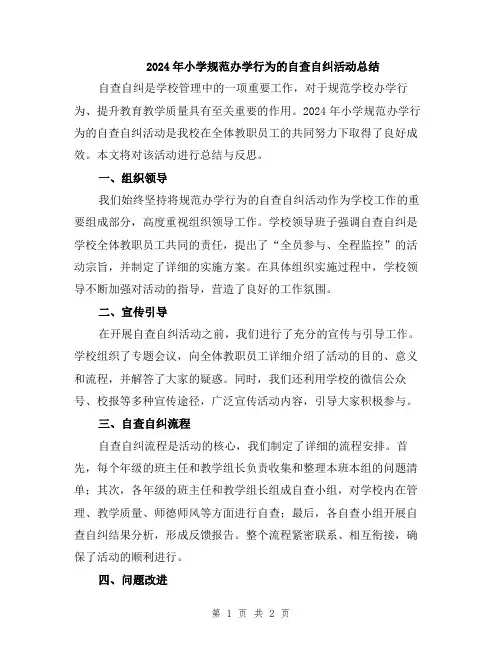 2024年小学规范办学行为的自查自纠活动总结

自查自纠是学校管理中的一项重要工作，对于规范学校办学行为、提升教育教学质量具有至关重要的作用。2024年小学规范办学行为的自查自纠活动是我校在全体教职员工的共同努力下取得了良好成效。本文将对该活动进行总结与反思。

一、组织领导

我们始终坚持将规范办学行为的自查自纠活动作为学校工作的重要组成部分，高度重视组织领导工作。学校领导班子强调自查自纠是学校全体教职员工共同的责任，提出了“全员参与、全程监控”的活动宗旨，并制定了详细的实施方案。在具体组织实施过程中，学校领导不断加强对活动的指导，营造了良好的工作氛围。

二、宣传引导

在开展自查自纠活动之前，我们进行了充分的宣传与引导工作。学校组织了专题会议，向全体教职员工详细介绍了活动的目的、意义和流程，并解答了大家的疑惑。同时，我们还利用学校的微信公众号、校报等多种宣传途径，广泛宣传活动内容，引导大家积极参与。

三、自查自纠流程

自查自纠流程是活动的核心，我们制定了详细的流程安排。首先，每个年级的班主任和教学组长负责收集和整理本班本组的问题清单；其次，各年级的班主任和教学组长组成自查小组，对学校内在管理、教学质量、师德师风等方面进行自查；最后，各自查小组开展自查自纠结果分析，形成反馈报告。整个流程紧密联系、相互衔接，确保了活动的顺利进行。

四、问题改进

第 1 页 共 2 页